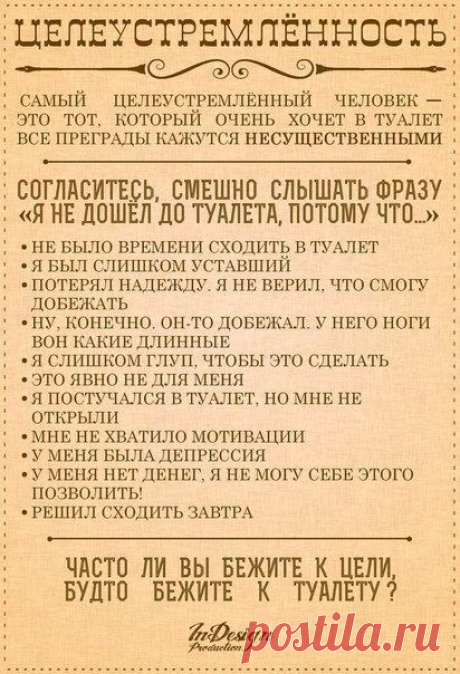 ЦЕЛЕУСТРЕМЛЁННОСТЬ

САМЫЙ ЦЕЛЕУСТРЕМЛЁННЫЙ ЧЕЛОВЕК — ЭТО ТОТ, КОТОРЫЙ ОЧЕНЬ ХОЧЕТ В ТУАЛЕТ ВСЕ ПРЕГРАДЫ КАЖУТСЯ НЕСУЩЕСТВЕННЫМИ

СОГЛАСИТЕСЬ, СМЕШНО СЛЫШАТЬ ФРАЗУ «Я НЕ ДОШЁЛ ДО ТУАЛЕТА, ПОТОМУ ЧТО...»

• НЕ БЫЛО ВРЕМЕНИ СХОДИТЬ В ТУАЛЕТ
• Я БЫЛ СЛИШКОМ УСТАВШИЙ
• ПОТЕРЯЛ НАДЕЖДУ. Я НЕ ВЕРИЛ, ЧТО СМОГУ ДОБЕЖАТЬ
• НУ, КОНЕЧНО. ОН-ТО ДОБЕЖАЛ. У НЕГО НОГИ ВОН КАКИЕ ДЛИННЫЕ
• Я СЛИШКОМ ГЛУП, ЧТОБЫ ЭТО СДЕЛАТЬ
• ЭТО ЯВНО НЕ ДЛЯ МЕНЯ
• Я ПОСТУЧАЛСЯ В ТУАЛЕТ, НО МНЕ НЕ ОТКРЫЛИ
• МНЕ НЕ ХВАТИЛО МОТИВАЦИИ
• У МЕНЯ БЫЛА ДЕПРЕССИЯ
• У МЕНЯ НЕТ ДЕНЕГ, Я НЕ МОГУ СЕБЕ ЭТОГО ПОЗВОЛИТЬ!
• РЕШИЛ СХОДИТЬ ЗАВТРА

ЧАСТО ЛИ ВЫ БЕЖИТЕ К ЦЕЛИ, БУДТО БЕЖИТЕ К ТУАЛЕТУ?

InDesign Production

postila.ru